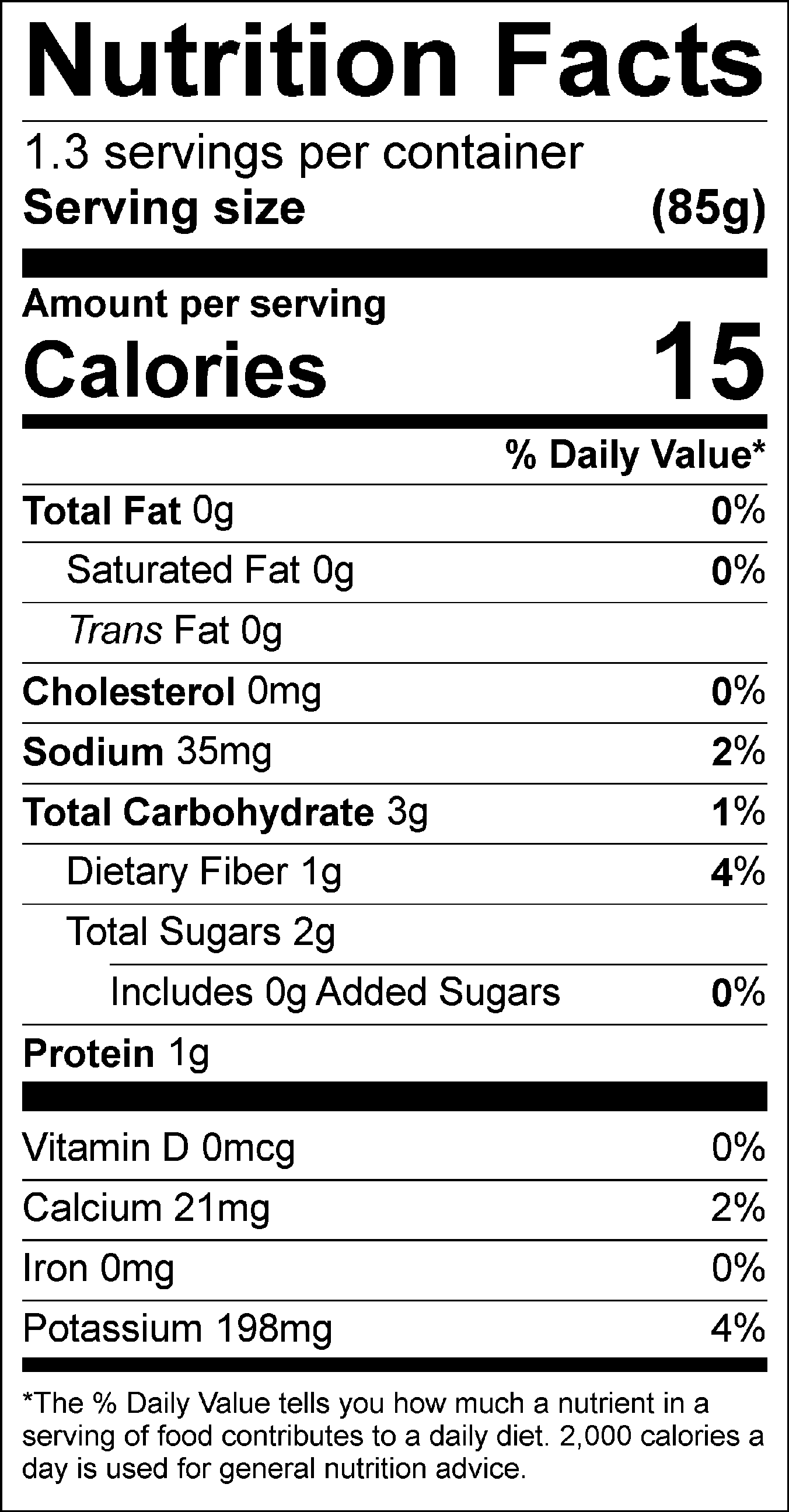 Nutrition Facts

1.3 servings per container
Serving size (85g)

Amount per serving
Calories 15

% Daily Value*

Total Fat 0g 0%
Saturated Fat 0g 0%
Trans Fat 0g
Cholesterol 0mg 0%
Sodium 35mg 2%
Total Carbohydrate 3g 1%
Dietary Fiber 1g 4%
Total Sugars 2g
Includes 0g Added Sugars 0%
Protein 1g

Vitamin D 0mcg 0%
Calcium 21mg 2%
Iron 0mg 0%
Potassium 198mg 4%

*The % Daily Value tells you how much a nutrient in a serving of food contributes to a daily diet. 2,000 calories a day is used for general nutrition advice.